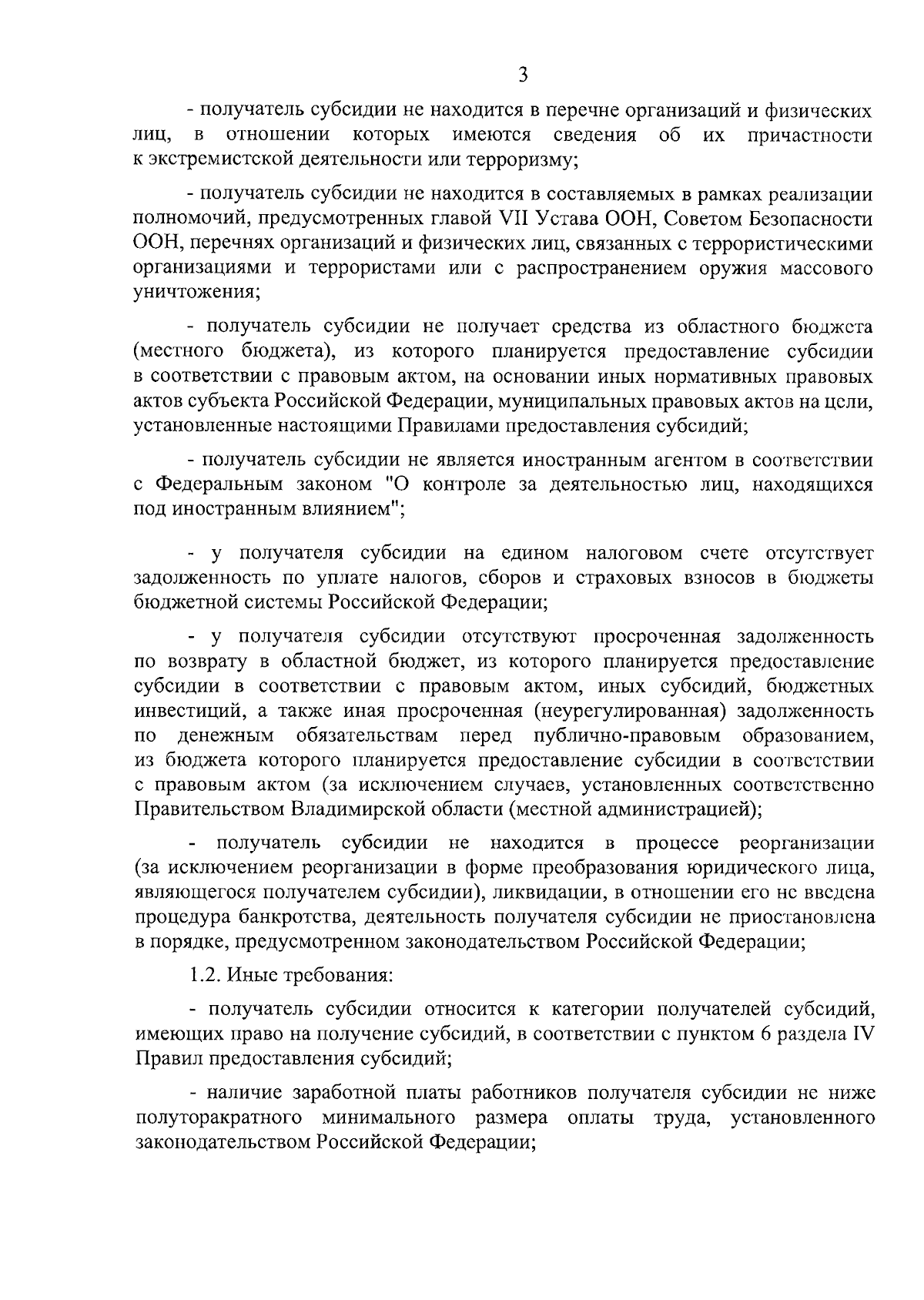 3

- получатель субсидии не находится в перечне организаций и физических лиц, в отношении которых имеются сведения об их причастности к экстремистской деятельности или терроризму;

- получатель субсидии не находится в составляемых в рамках реализации полномочий, предусмотренных главой VII Устава ООН, Советом Безопасности ООН, перечнях организаций и физических лиц, связанных с террористическими организациями и террористами или с распространением оружия массового уничтожения;

- получатель субсидии не получает средства из областного бюджета (местного бюджета), из которого планируется предоставление субсидии в соответствии с правовым актом, на основании иных нормативных правовых актов субъекта Российской Федерации, муниципальных правовых актов на цели, установленные настоящими Правилами предоставления субсидий;

- получатель субсидии не является иностранным агентом в соответствии с Федеральным законом "О контроле за деятельностью лиц, находящихся под иностранным влиянием";

- у получателя субсидии на едином налоговом счете отсутствует задолженность по уплате налогов, сборов и страховых взносов в бюджеты бюджетной системы Российской Федерации;

- у получателя субсидии отсутствуют просроченная задолженность по возврату в областной бюджет, из которого планируется предоставление субсидии в соответствии с правовым актом, иных субсидий, бюджетных инвестиций, а также иная просроченная (неурегулированная) задолженность по денежным обязательствам перед публично-правовым образованием, из бюджета которого планируется предоставление субсидии в соответствии с правовым актом (за исключением случаев, установленных соответственно Правительством Владимирской области (местной администрацией);

- получатель субсидии не находится в процессе реорганизации (за исключением реорганизации в форме преобразования юридического лица, являющегося получателем субсидии), ликвидации, в отношении его не введена процедура банкротства, деятельность получателя субсидии не приостановлена в порядке, предусмотренном законодательством Российской Федерации;

1.2. Иные требования:

- получатель субсидии относится к категории получателей субсидий, имеющих право на получение субсидий, в соответствии с пунктом 6 раздела IV Правил предоставления субсидий;

- наличие заработной платы работников получателя субсидии не ниже полуторакратного минимального размера оплаты труда, установленного законодательством Российской Федерации;